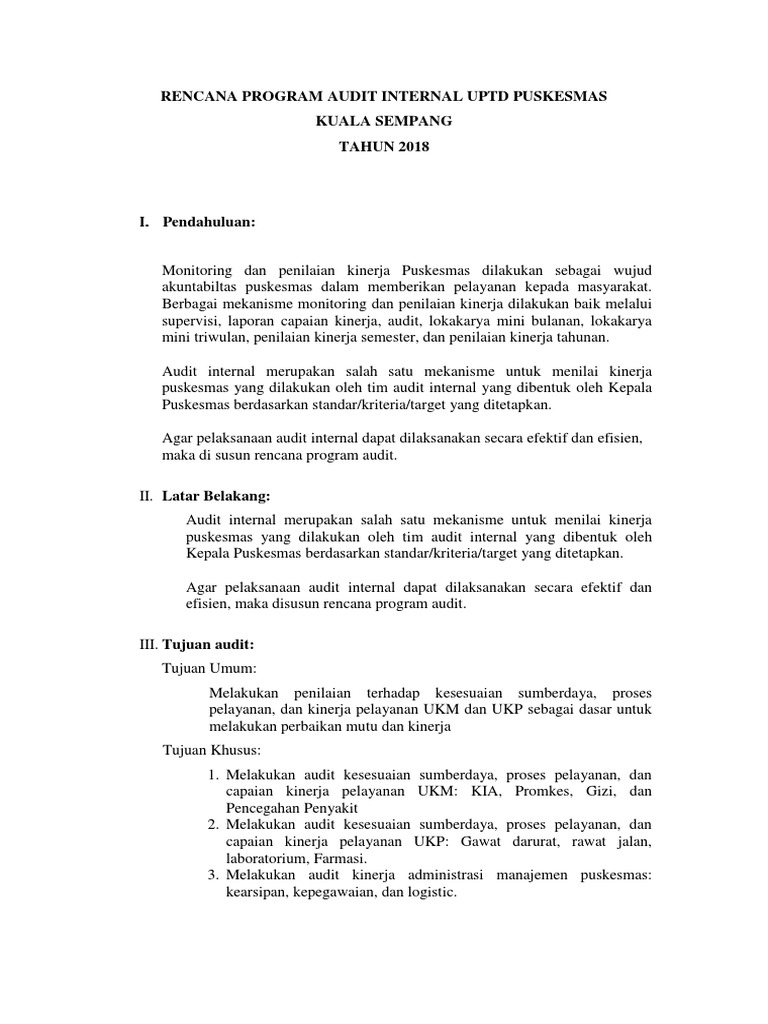 RENCANA PROGRAM AUDIT INTERNAL UPTD PUSKESMAS
KUALA SEMPANG
TAHUN 2018

I. Pendahuluan:

Monitoring dan penilaian kinerja Puskesmas dilakukan sebagai wujud akuntabiltas puskesmas dalam memberikan pelayanan kepada masyarakat. Berbagai mekanisme monitoring dan penilaian kinerja dilakukan baik melalui supervisi, laporan capaian kinerja, audit, lokakarya mini bulanan, lokakarya mini triwulan, penilaian kinerja semester, dan penilaian kinerja tahunan.

Audit internal merupakan salah satu mekanisme untuk menilai kinerja puskesmas yang dilakukan oleh tim audit internal yang dibentuk oleh Kepala Puskesmas berdasarkan standar/kriteria/target yang ditetapkan.

Agar pelaksanaan audit internal dapat dilaksanakan secara efektif dan efisien, maka di susun rencana program audit.

II. Latar Belakang:

Audit internal merupakan salah satu mekanisme untuk menilai kinerja puskesmas yang dilakukan oleh tim audit internal yang dibentuk oleh Kepala Puskesmas berdasarkan standar/kriteria/target yang ditetapkan.

Agar pelaksanaan audit internal dapat dilaksanakan secara efektif dan efisien, maka disusun rencana program audit.

III. Tujuan audit:

Tujuan Umum:

Melakukan penilaian terhadap kesesuaian sumberdaya, proses pelayanan, dan kinerja pelayanan UKM dan UKP sebagai dasar untuk melakukan perbaikan mutu dan kinerja

Tujuan Khusus:

1. Melakukan audit kesesuaian sumberdaya, proses pelayanan, dan capaian kinerja pelayanan UKM: KIA, Promkes, Gizi, dan Pencegahan Penyakit
2. Melakukan audit kesesuaian sumberdaya, proses pelayanan, dan capaian kinerja pelayanan UKP: Gawat darurat, rawat jalan, laboratorium, Farmasi.
3. Melakukan audit kinerja administrasi manajemen puskesmas: kearsipan, kepegawaian, dan logistic.